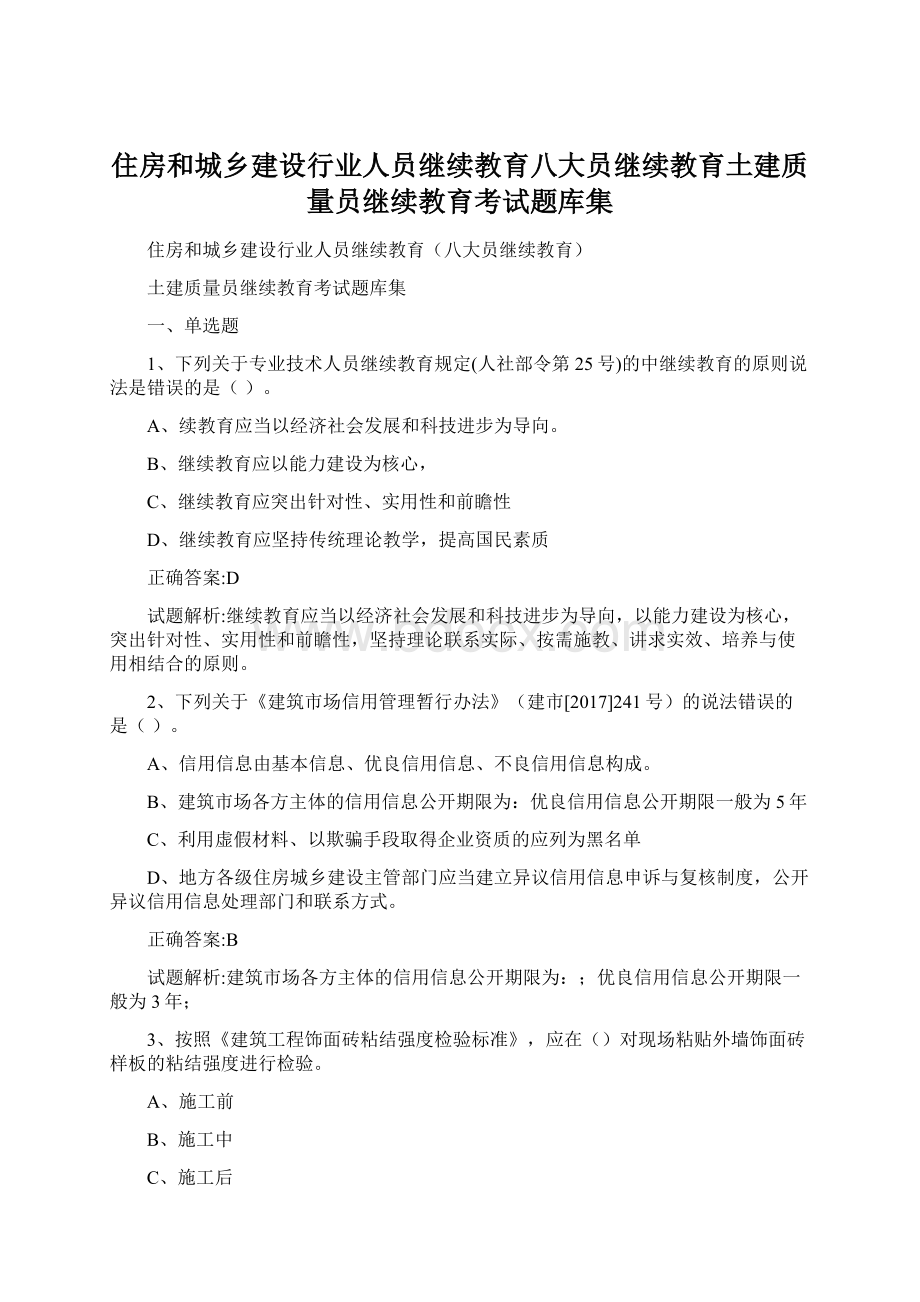 住房和城乡建设行业人员继续教育八大员继续教育土建质量员继续教育考试题库集

住房和城乡建设行业人员继续教育（八大员继续教育）

土建质量员继续教育考试题库集

一、单选题

1、下列关于专业技术人员继续教育规定(人社部令第25号)的中继续教育的原则说法是错误的是（ ）。

A、续教育应当以经济社会发展和科技进步为导向。

B、继续教育应以能力建设为核心，

C、继续教育应突出针对性、实用性和前瞻性

D、继续教育应坚持传统理论教学，提高国民素质

正确答案:D

试题解析:继续教育应当以经济社会发展和科技进步为导向，以能力建设为核心，突出针对性、实用性和前瞻性，坚持理论联系实际、按需施教、讲求实效、培养与使用相结合的原则。

2、下列关于《建筑市场信用管理暂行办法》（建市[2017]241号）的说法错误的是（ ）。

A、信用信息由基本信息、优良信用信息、不良信用信息构成。

B、建筑市场各方主体的信用信息公开期限为：优良信用信息公开期限一般为5年

C、利用虚假材料、以欺骗手段取得企业资质的应列为黑名单

D、地方各级住房城乡建设主管部门应当建立异议信用信息申诉与复核制度，公开异议信用信息处理部门和联系方式。

正确答案:B

试题解析:建筑市场各方主体的信用信息公开期限为：；优良信用信息公开期限一般为3年；

3、按照《建筑工程饰面砖粘结强度检验标准》，应在（）对现场粘贴外墙饰面砖样板的粘结强度进行检验。

A、施工前

B、施工中

C、施工后